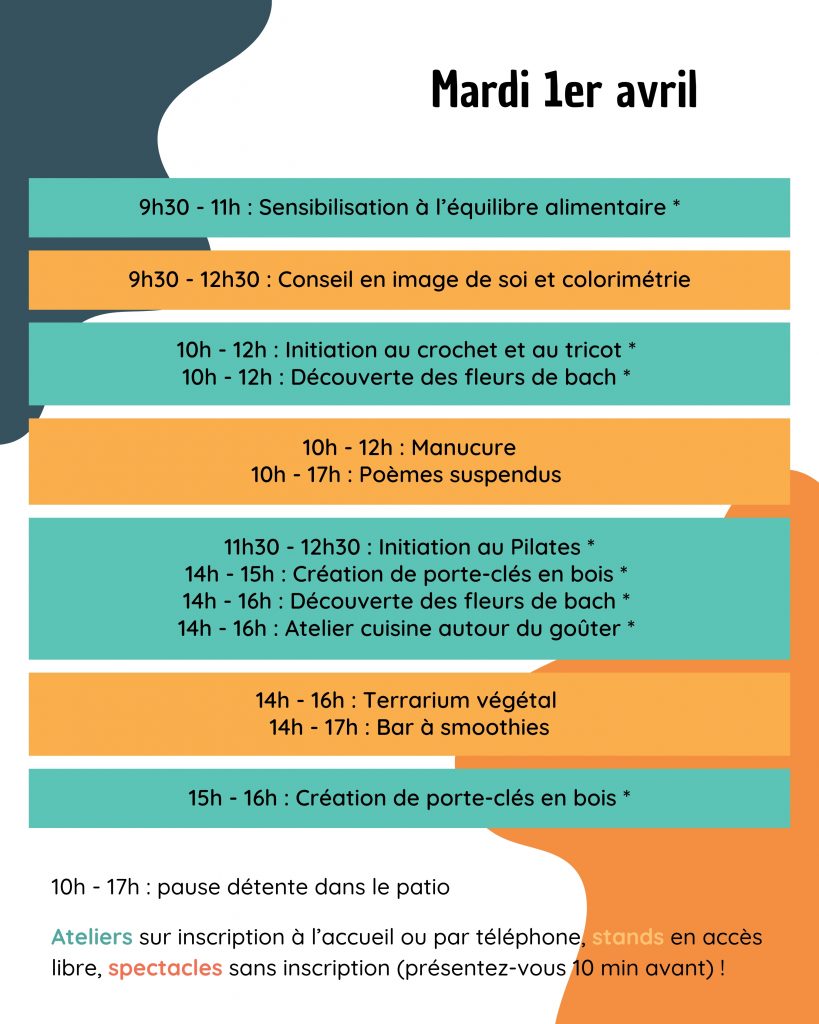 Mardi 1er avril

9h30 - 11h : Sensibilisation à l'équilibre alimentaire *

9h30 - 12h30 : Conseil en image de soi et colorimétrie

10h - 12h : Initiation au crochet et au tricot *
10h - 12h : Découverte des fleurs de bach *

10h - 12h : Manucure
10h - 17h : Poèmes suspendus

11h30 - 12h30 : Initiation au Pilates *
14h - 15h : Création de porte-clés en bois *
14h - 16h : Découverte des fleurs de bach *
14h - 16h : Atelier cuisine autour du goûter *

14h - 16h : Terrarium végétal
14h - 17h : Bar à smoothies

15h - 16h : Création de porte-clés en bois *

10h - 17h : pause détente dans le patio

Ateliers sur inscription à l'accueil ou par téléphone, stands en accès libre, spectacles sans inscription (présentez-vous 10 min avant) !